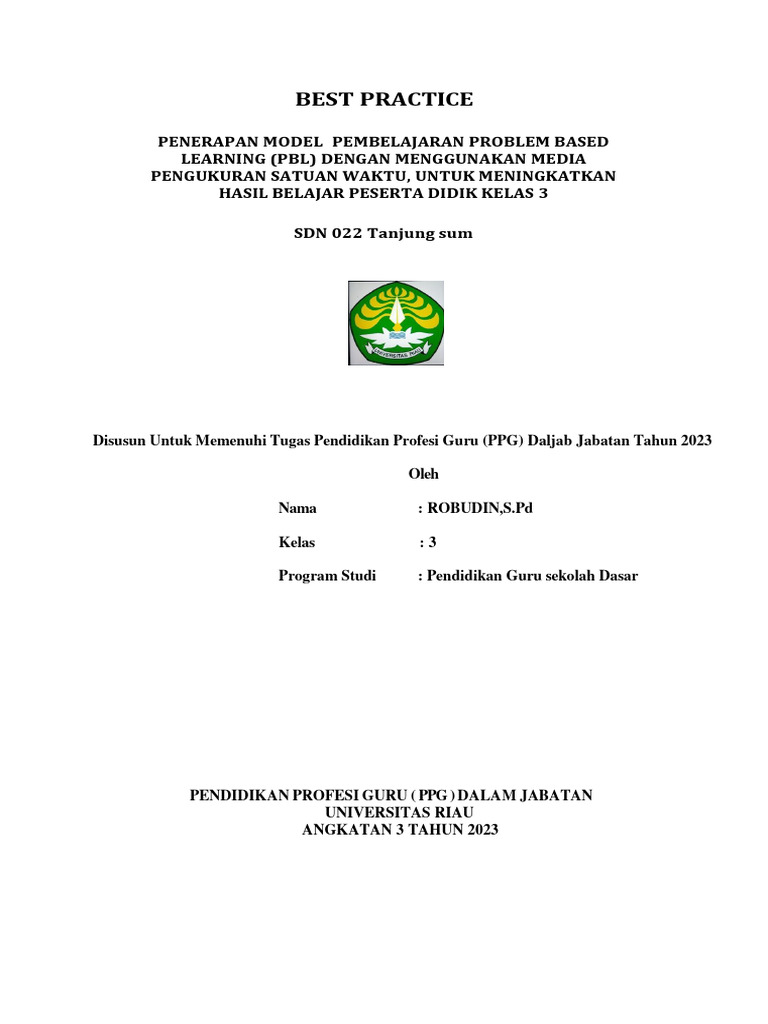 BEST PRACTICE

PENERAPAN MODEL PEMBELAJARAN PROBLEM BASED LEARNING (PBL) DENGAN MENGGUNAKAN MEDIA PENGUKURAN SATUAN WAKTU, UNTUK MENINGKATKAN HASIL BELAJAR PESERTA DIDIK KELAS 3

SDN 022 Tanjung sum

UNIVERSITAS RIAU

Disusun Untuk Memenuhi Tugas Pendidikan Profesi Guru (PPG) Daljab Jabatan Tahun 2023

Oleh

Nama : ROBUDIN,S.Pd

Kelas : 3

Program Studi : Pendidikan Guru sekolah Dasar

PENDIDIKAN PROFESI GURU ( PPG ) DALAM JABATAN
UNIVERSITAS RIAU
ANGKATAN 3 TAHUN 2023